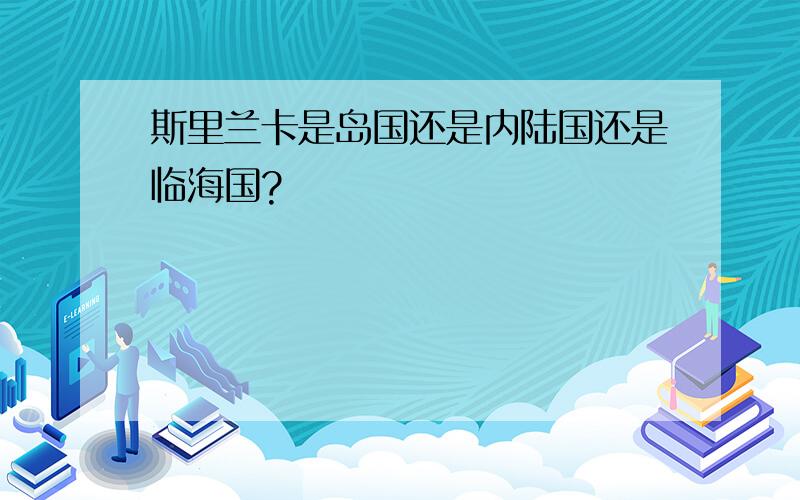 斯里兰卡是岛国还是内陆国还是临海国?

E-LEARNING